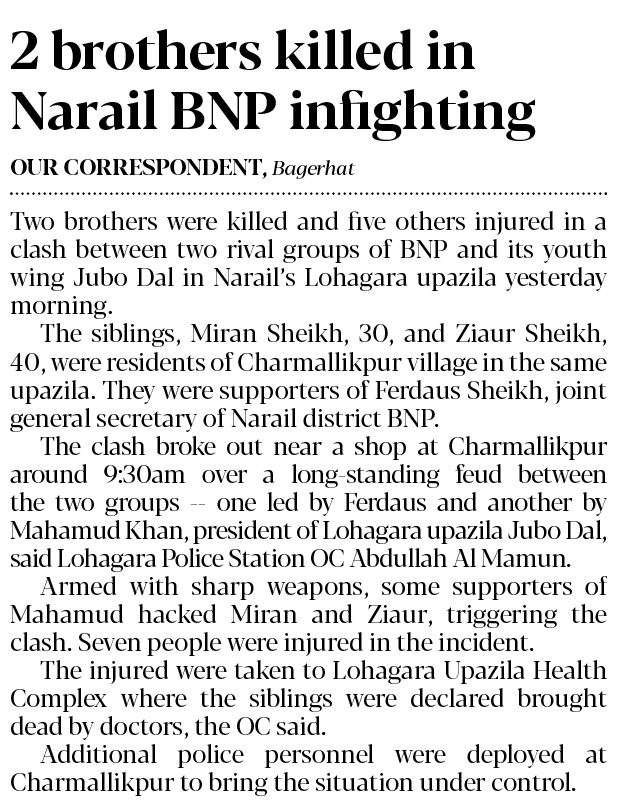 2 brothers killed in Narail BNP infighting

OUR CORRESPONDENT, Bagerhat

Two brothers were killed and five others injured in a clash between two rival groups of BNP and its youth wing Jubo Dal in Narail's Lohagara upazila yesterday morning.

The siblings, Miran Sheikh, 30, and Ziaur Sheikh, 40, were residents of Charmallikpur village in the same upazila. They were supporters of Ferdaus Sheikh, joint general secretary of Narail district BNP.

The clash broke out near a shop at Charmallikpur around 9:30am over a long-standing feud between the two groups -- one led by Ferdaus and another by Mahamud Khan, president of Lohagara upazila Jubo Dal, said Lohagara Police Station OC Abdullah Al Mamun.

Armed with sharp weapons, some supporters of Mahamud hacked Miran and Ziaur, triggering the clash. Seven people were injured in the incident.

The injured were taken to Lohagara Upazila Health Complex where the siblings were declared brought dead by doctors, the OC said.

Additional police personnel were deployed at Charmallikpur to bring the situation under control.